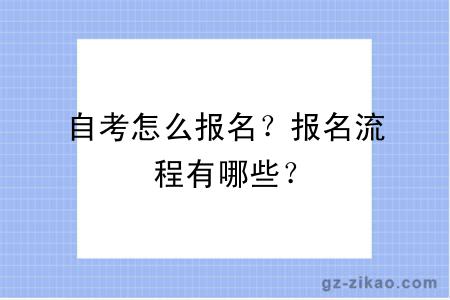 自考怎么报名？报名流程有哪些？

gz-zikao.com